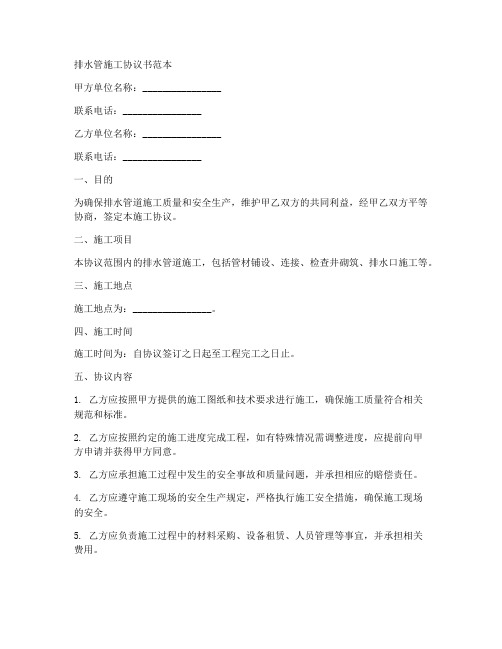 排水管施工协议书范本

甲方单位名称：________________

联系电话：________________

乙方单位名称：________________

联系电话：________________

一、目的

为确保排水管道施工质量和安全生产，维护甲乙双方的共同利益，经甲乙双方平等协商，签定本施工协议。

二、施工项目

本协议范围内的排水管道施工，包括管材铺设、连接、检查井砌筑、排水口施工等。

三、施工地点

施工地点为：________________。

四、施工时间

施工时间为：自协议签订之日起至工程完工之日止。

五、协议内容

1. 乙方应按照甲方提供的施工图纸和技术要求进行施工，确保施工质量符合相关规范和标准。

2. 乙方应按照约定的施工进度完成工程，如有特殊情况需调整进度，应提前向甲方申请并获得甲方同意。

3. 乙方应承担施工过程中发生的安全事故和质量问题，并承担相应的赔偿责任。

4. 乙方应遵守施工现场的安全生产规定，严格执行施工安全措施，确保施工现场的安全。

5. 乙方应负责施工过程中的材料采购、设备租赁、人员管理等事宜，并承担相关费用。